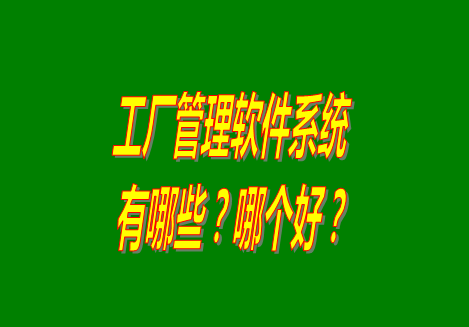 工厂管理软件系统
有哪些？哪个好？